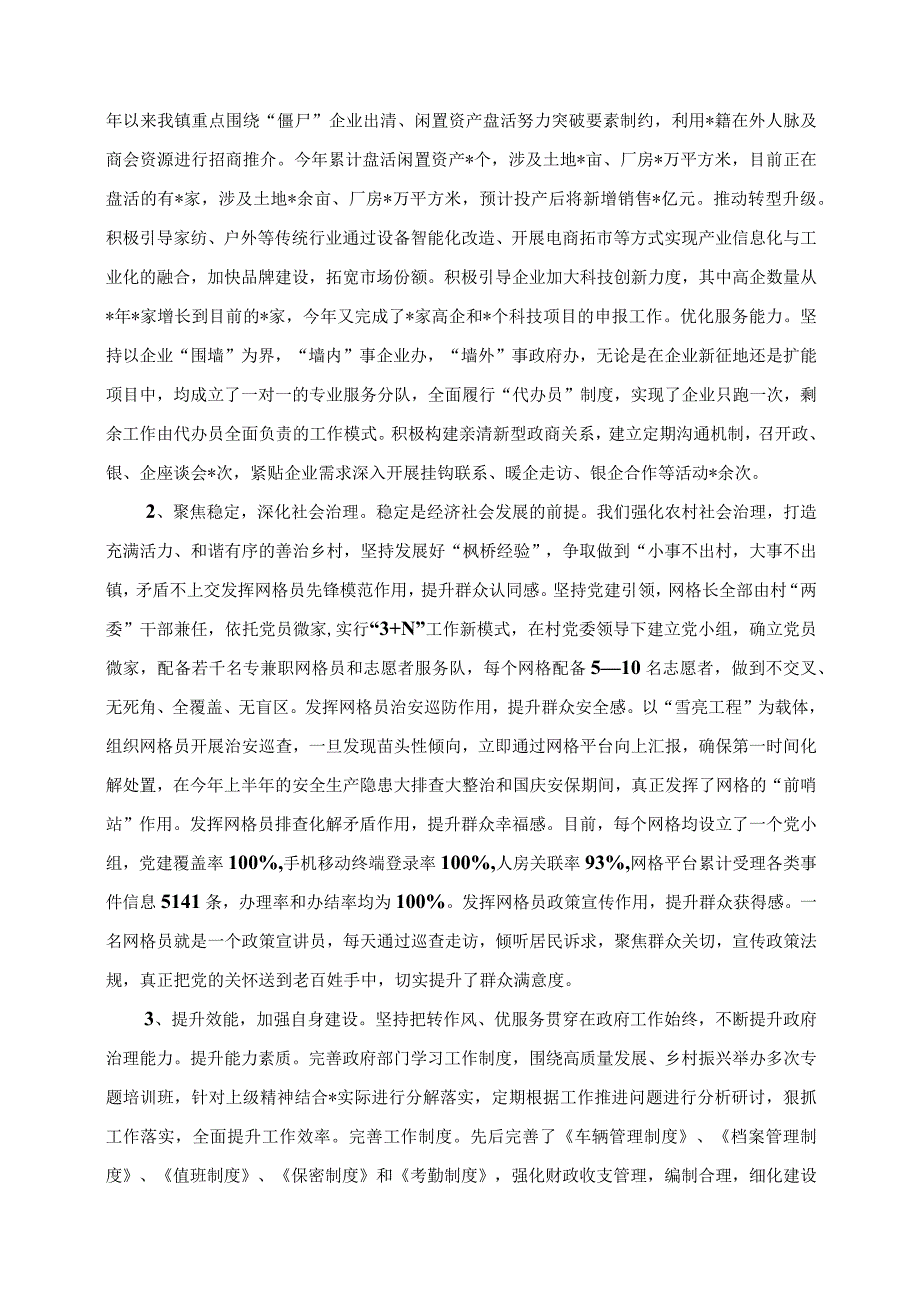 年以来我镇重点围绕“僵尸”企业出清、闲置资产盘活努力突破要素制约，利用*籍在外人脉及商会资源进行招商推介。今年累计盘活闲置资产*个，涉及土地*亩、厂房*万平方米，目前正在盘活的有*家，涉及土地*余亩、厂房*万平方米，预计投产后将新增销售*亿元。推动转型升级。积极引导家纺、户外等传统行业通过设备智能化改造、开展电商拓市等方式实现产业信息化与工业化的融合，加快品牌建设，拓宽市场份额。积极引导企业加大科技创新力度，其中高企数量从*年*家增长到目前的*家，今年又完成了*家高企和*个科技项目的申报工作。优化服务能力。坚持以企业“围墙”为界，“墙内”事企业办，“墙外”事政府办，无论是在企业新征地还是扩能项目中，均成立了一对一的专业服务分队，全面履行“代办员”制度，实现了企业只跑一次，剩余工作由代办员全面负责的工作模式。积极构建亲清新型政商关系，建立定期沟通机制，召开政、银、企座谈会*次，紧贴企业需求深入开展挂钩联系、暖企走访、银企合作等活动*余次。

2、聚焦稳定，深化社会治理。稳定是经济社会发展的前提。我们强化农村社会治理，打造充满活力、和谐有序的善治乡村，坚持发展好“枫桥经验”，争取做到“小事不出村，大事不出镇，矛盾不上交发挥网格员先锋模范作用，提升群众认同感。坚持党建引领，网格长全部由村“两委”干部兼任，依托党员微家，实行“3+N”工作新模式，在村党委领导下建立党小组，确立党员微家，配备若干名专兼职网格员和志愿者服务队，每个网格配备5—10名志愿者，做到不交叉、无死角、全覆盖、无盲区。发挥网格员治安巡防作用，提升群众安全感。以“雪亮工程”为载体，组织网格员开展治安巡查，一旦发现苗头性倾向，立即通过网格平台向上汇报，确保第一时间化解处置，在今年上半年的安全生产隐患大排查大整治和国庆安保期间，真正发挥了网格的“前哨站”作用。发挥网格员排查化解矛盾作用，提升群众幸福感。目前，每个网格均设立了一个党小组，党建覆盖率100%,手机移动终端登录率100%,人房关联率93%,网格平台累计受理各类事件信息5141条，办理率和办结率均为100%。发挥网格员政策宣传作用，提升群众获得感。一名网格员就是一个政策宣讲员，每天通过巡查走访，倾听居民诉求，聚焦群众关切，宣传政策法规，真正把党的关怀送到老百姓手中，切实提升了群众满意度。

3、提升效能，加强自身建设。坚持把转作风、优服务贯穿在政府工作始终，不断提升政府治理能力。提升能力素质。完善政府部门学习工作制度，围绕高质量发展、乡村振兴举办多次专题培训班，针对上级精神结合*实际进行分解落实，定期根据工作推进问题进行分析研讨，狠抓工作落实，全面提升工作效率。完善工作制度。先后完善了《车辆管理制度》、《档案管理制度》、《值班制度》、《保密制度》和《考勤制度》，强化财政收支管理，编制合理，细化建设